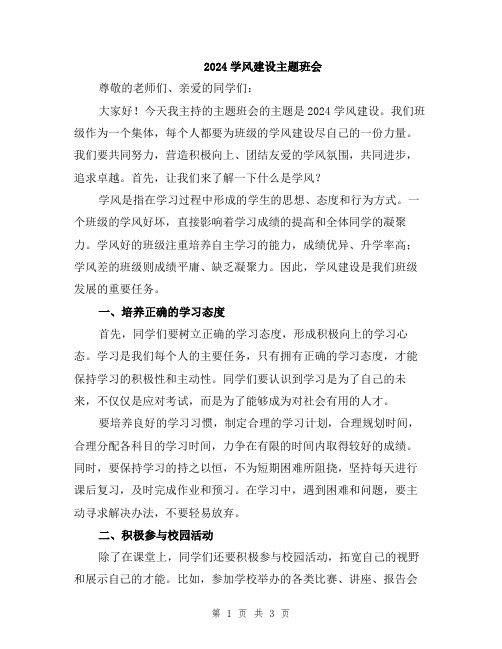 2024 学风建设主题班会

尊敬的老师们、亲爱的同学们：

大家好！今天我主持的主题班会的主题是 2024 学风建设。我们班级作为一个集体，每个人都要为班级的学风建设尽自己的一份力量。我们要共同努力，营造积极向上、团结友爱的学风氛围，共同进步，追求卓越。首先，让我们来了解一下什么是学风？

学风是指在学习过程中形成的学生的思想、态度和行为方式。一个班级的学风好坏，直接影响着学习成绩的提高和全体同学的凝聚力。学风好的班级注重培养自主学习的能力，成绩优异、升学率高；学风差的班级则成绩平庸、缺乏凝聚力。因此，学风建设是我们班级发展的重要任务。

一、培养正确的学习态度

首先，同学们要树立正确的学习态度，形成积极向上的学习心态。学习是我们每个人的主要任务，只有拥有正确的学习态度，才能保持学习的积极性和主动性。同学们要认识到学习是为了自己的未来，不仅仅是应对考试，而是为了能够成为对社会有用的人才。

要培养良好的学习习惯，制定合理的学习计划，合理规划时间，合理分配各科目的学习时间，力争在有限的时间内取得较好的成绩。同时，要保持学习的持之以恒，不为短期困难所阻挠，坚持每天进行课后复习，及时完成作业和预习。在学习中，遇到困难和问题，要主动寻求解决办法，不要轻易放弃。

二、积极参与校园活动

除了在课堂上，同学们还要积极参与校园活动，拓宽自己的视野和展示自己的才能。比如，参加学校举办的各类比赛、讲座、报告会

第 1 页 共 3 页